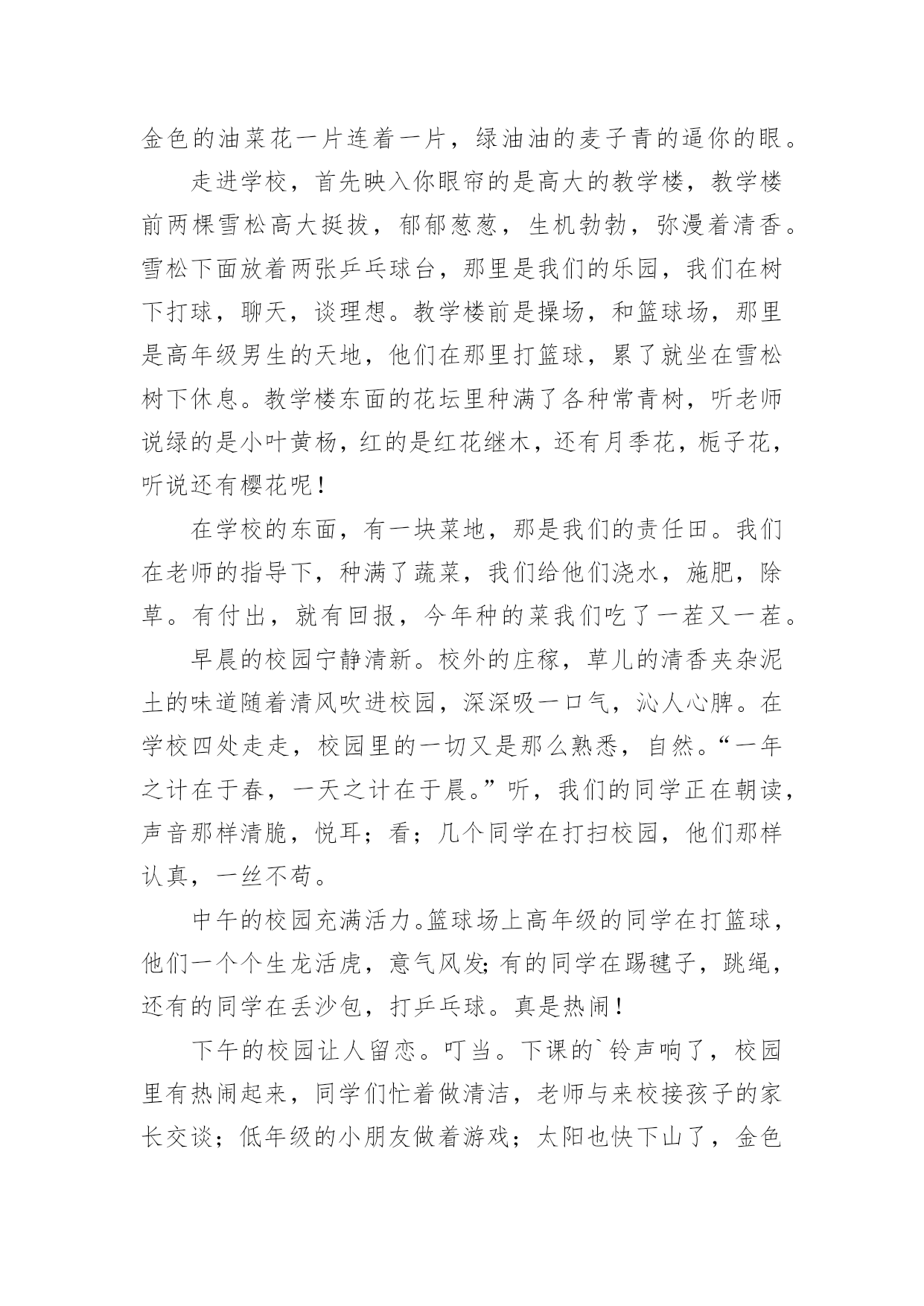 金色的油菜花一片连着一片，绿油油的麦子青的逼你的眼。

走进学校，首先映入你眼帘的是高大的教学楼，教学楼前两棵雪松高大挺拔，郁郁葱葱，生机勃勃，弥漫着清香。雪松下面放着两张乒乓球台，那里是我们的乐园，我们在树下打球，聊天，谈理想。教学楼前是操场，和篮球场，那里是高年级男生的天地，他们在那里打篮球，累了就坐在雪松树下休息。教学楼东面的花坛里种满了各种常青树，听老师说绿的是小叶黄杨，红的是红花继木，还有月季花，栀子花，听说还有樱花呢！

在学校的东面，有一块菜地，那是我们的责任田。我们在老师的指导下，种满了蔬菜，我们给他们浇水，施肥，除草。有付出，就有回报，今年种的菜我们吃了一茬又一茬。

早晨的校园宁静清新。校外的庄稼，草儿的清香夹杂泥土的味道随着清风吹进校园，深深吸一口气，沁人心脾。在学校四处走走，校园里的一切又是那么熟悉，自然。“一年之计在于春，一天之计在于晨。”听，我们的同学正在朝读，声音那样清脆，悦耳；看；几个同学在打扫校园，他们那样认真，一丝不苟。

中午的校园充满活力。篮球场上高年级的同学在打篮球，他们一个个生龙活虎，意气风发;有的同学在踢毽子，跳绳，还有的同学在丢沙包，打乒乓球。真是热闹！

下午的校园让人留恋。叮当。下课的`铃声响了，校园里有热闹起来，同学们忙着做清洁，老师与来校接孩子的家长交谈；低年级的小朋友做着游戏；太阳也快下山了，金色